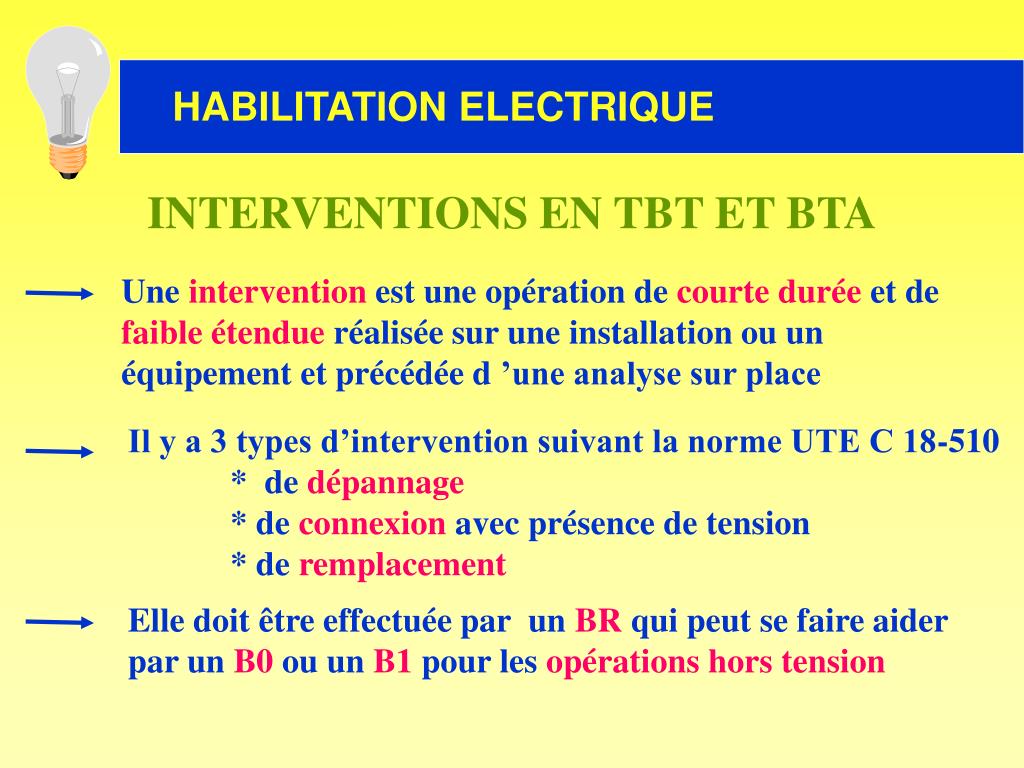 HABILITATION ELECTRIQUE

INTERVENTIONS EN TBT ET BTA

Une intervention est une opération de courte durée et de faible étendue réalisée sur une installation ou un équipement et précédée d ’une analyse sur place

Il y a 3 types d’intervention suivant la norme UTE C 18-510
* de dépannage
* de connexion avec présence de tension
* de remplacement

Elle doit être effectuée par un BR qui peut se faire aider par un B0 ou un B1 pour les opérations hors tension